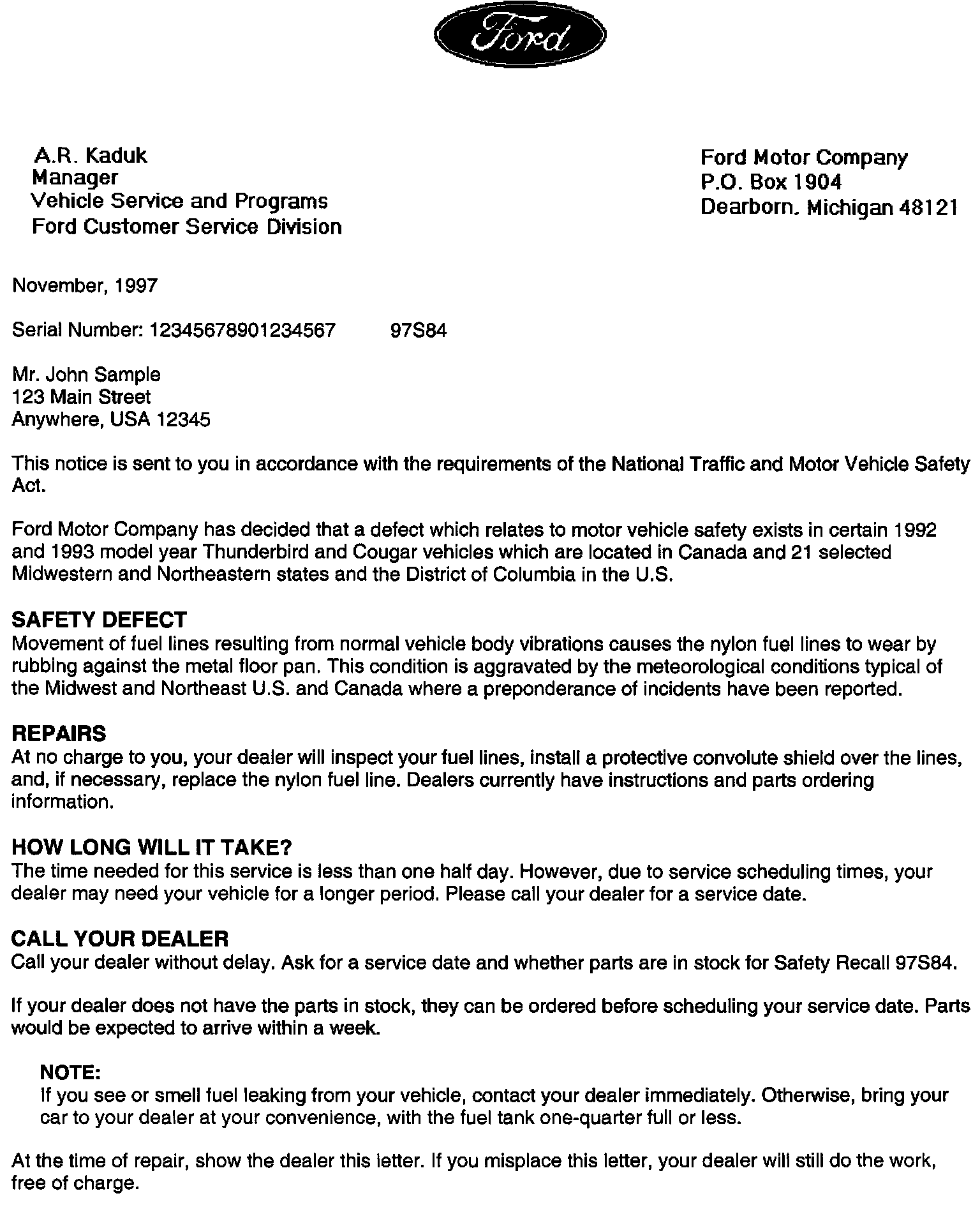 Ford

A.R. Kaduk
Manager
Vehicle Service and Programs
Ford Customer Service Division

Ford Motor Company
P.O. Box 1904
Dearborn, Michigan 48121

November, 1997

Serial Number: 12345678901234567 97S84

Mr. John Sample
123 Main Street
Anywhere, USA 12345

This notice is sent to you in accordance with the requirements of the National Traffic and Motor Vehicle Safety Act.

Ford Motor Company has decided that a defect which relates to motor vehicle safety exists in certain 1992 and 1993 model year Thunderbird and Cougar vehicles which are located in Canada and 21 selected Midwestern and Northeastern states and the District of Columbia in the U.S.

SAFETY DEFECT
Movement of fuel lines resulting from normal vehicle body vibrations causes the nylon fuel lines to wear by rubbing against the metal floor pan. This condition is aggravated by the meteorological conditions typical of the Midwest and Northeast U.S. and Canada where a preponderance of incidents have been reported.

REPAIRS
At no charge to you, your dealer will inspect your fuel lines, install a protective convolute shield over the lines, and, if necessary, replace the nylon fuel line. Dealers currently have instructions and parts ordering information.

HOW LONG WILL IT TAKE?
The time needed for this service is less than one half day. However, due to service scheduling times, your dealer may need your vehicle for a longer period. Please call your dealer for a service date.

CALL YOUR DEALER
Call your dealer without delay. Ask for a service date and whether parts are in stock for Safety Recall 97S84.

If your dealer does not have the parts in stock, they can be ordered before scheduling your service date. Parts would be expected to arrive within a week.

NOTE:
If you see or smell fuel leaking from your vehicle, contact your dealer immediately. Otherwise, bring your car to your dealer at your convenience, with the fuel tank one-quarter full or less.

At the time of repair, show the dealer this letter. If you misplace this letter, your dealer will still do the work, free of charge.